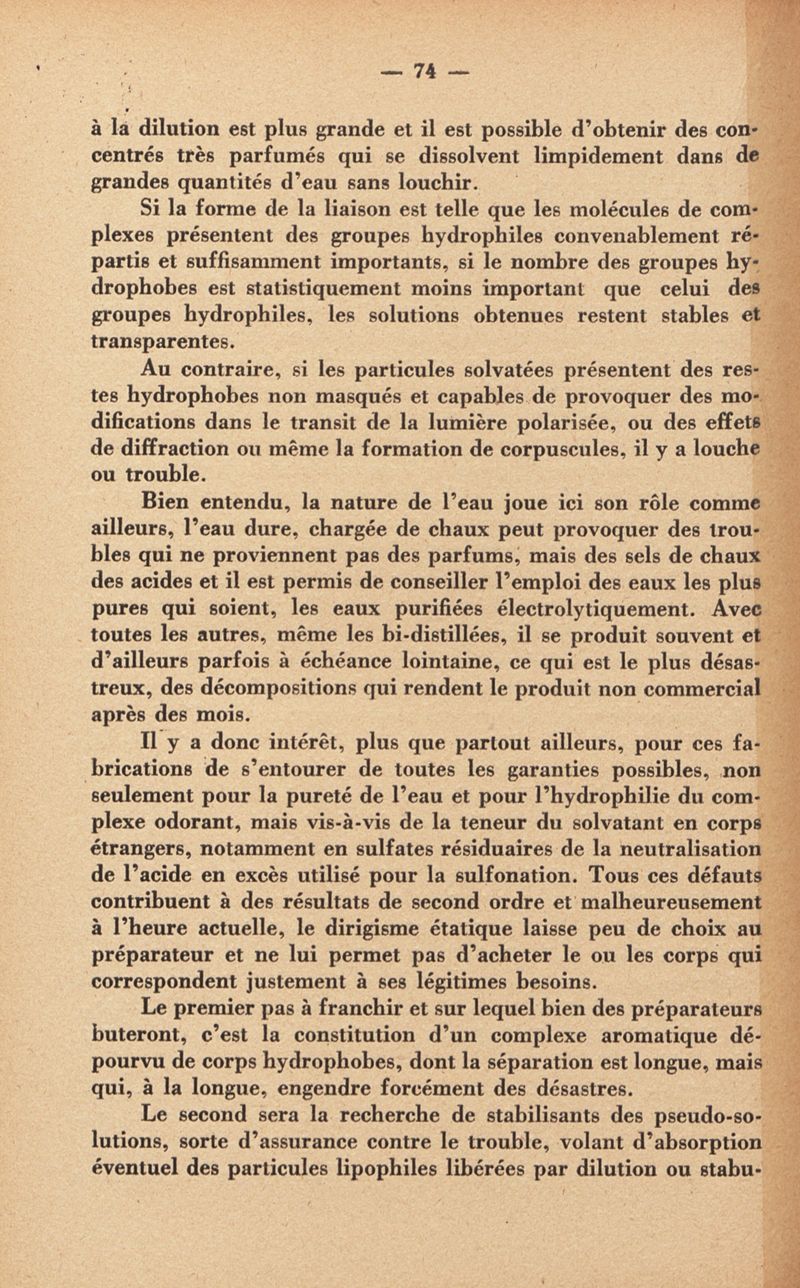 — 74 —

à la dilution est plus grande et il est possible d'obtenir des concentrés très parfumés qui se dissolvent limpidement dans de grandes quantités d'eau sans louchir.

Si la forme de la liaison est telle que les molécules de complexes présentent des groupes hydrophiles convenablement répartis et suffisamment importants, si le nombre des groupes hydrophobes est statistiquement moins important que celui des groupes hydrophiles, les solutions obtenues restent stables et transparentes.

Au contraire, si les particules solvatées présentent des restes hydrophobes non masqués et capables de provoquer des modifications dans le transit de la lumière polarisée, ou des effets de diffraction ou même la formation de corpuscules, il y a louche ou trouble.

Bien entendu, la nature de l'eau joue ici son rôle comme ailleurs, l'eau dure, chargée de chaux peut provoquer des troubles qui ne proviennent pas des parfums, mais des sels de chaux des acides et il est permis de conseiller l'emploi des eaux les plus pures qui soient, les eaux purifiées électrolytiquement. Avec toutes les autres, même les bi-distillées, il se produit souvent et d'ailleurs parfois à échéance lointaine, ce qui est le plus désastreux, des décompositions qui rendent le produit non commercial après des mois.

Il y a donc intérêt, plus que partout ailleurs, pour ces fabrications de s'entourer de toutes les garanties possibles, non seulement pour la pureté de l'eau et pour l'hydrophilie du complexe odorant, mais vis-à-vis de la teneur du solvatant en corps étrangers, notamment en sulfates résiduaires de la neutralisation de l'acide en excès utilisé pour la sulfonation. Tous ces défauts contribuent à des résultats de second ordre et malheureusement à l'heure actuelle, le dirigisme étatique laisse peu de choix au préparateur et ne lui permet pas d'acheter le ou les corps qui correspondent justement à ses légitimes besoins.

Le premier pas à franchir et sur lequel bien des préparateurs buteront, c'est la constitution d'un complexe aromatique dépourvu de corps hydrophobes, dont la séparation est longue, mais qui, à la longue, engendre forcément des désastres.

Le second sera la recherche de stabilisants des pseudo-solutions, sorte d'assurance contre le trouble, volant d'absorption éventuel des particules lipophiles libérées par dilution ou stabu-